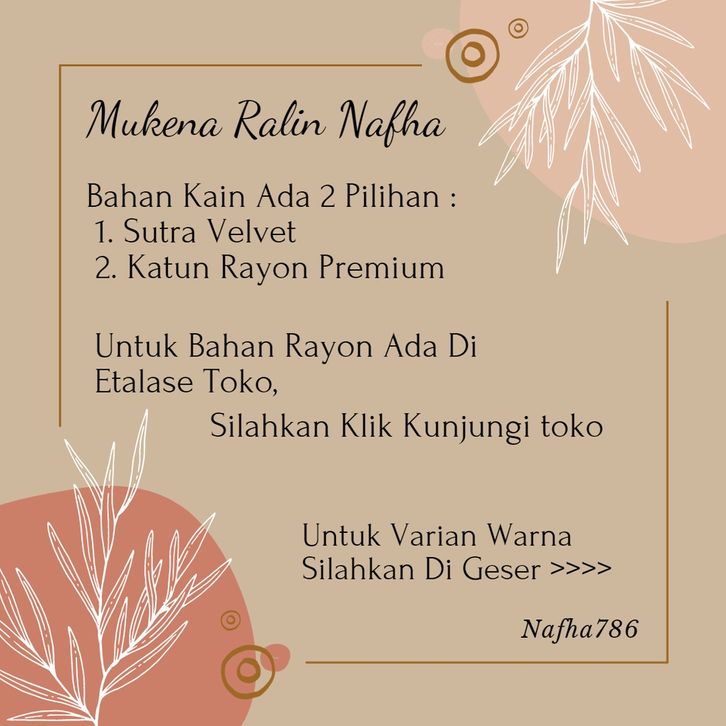 Mukena Ralin Nafha

Bahan Kain Ada 2 Pilihan :
1. Sutra Velvet
2. Katun Rayon Premium

Untuk Bahan Rayon Ada Di Etalase Toko,
Silahkan Klik Kunjungi toko

Untuk Varian Warna Silahkan Di Geser >>>>

Nafha786